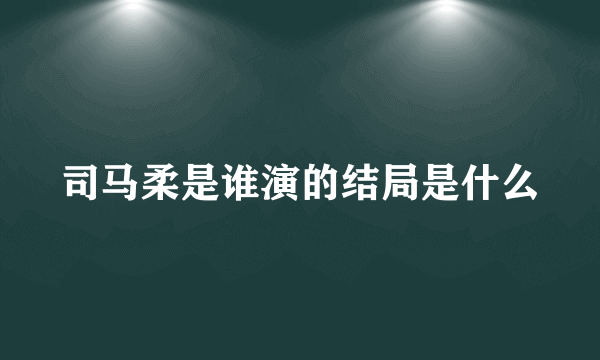 司马柔是谁演的结局是什么